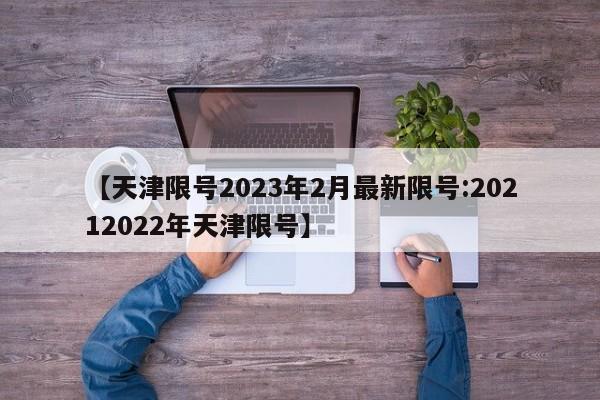 【天津限号2023年2月最新限号:20212022年天津限号】